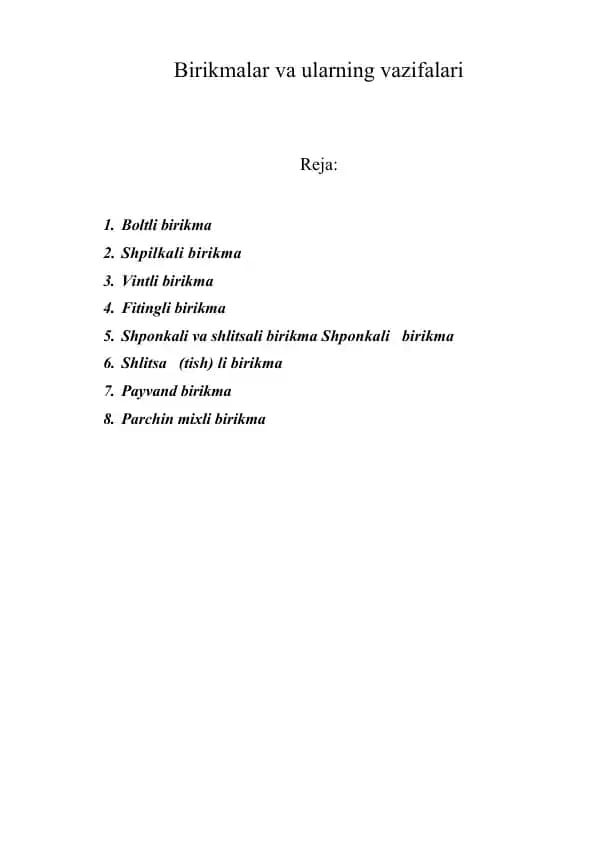 Birikmalar va ularning vazifalari

Reja:

1. Boltli birikma
2. Shpilkali birikma
3. Vintli birikma
4. Fitingli birikma
5. Shponkali va shlitsali birikma Shponkali birikma
6. Shlitsa (tish) li birikma
7. Payvand birikma
8. Parchin mixli birikma